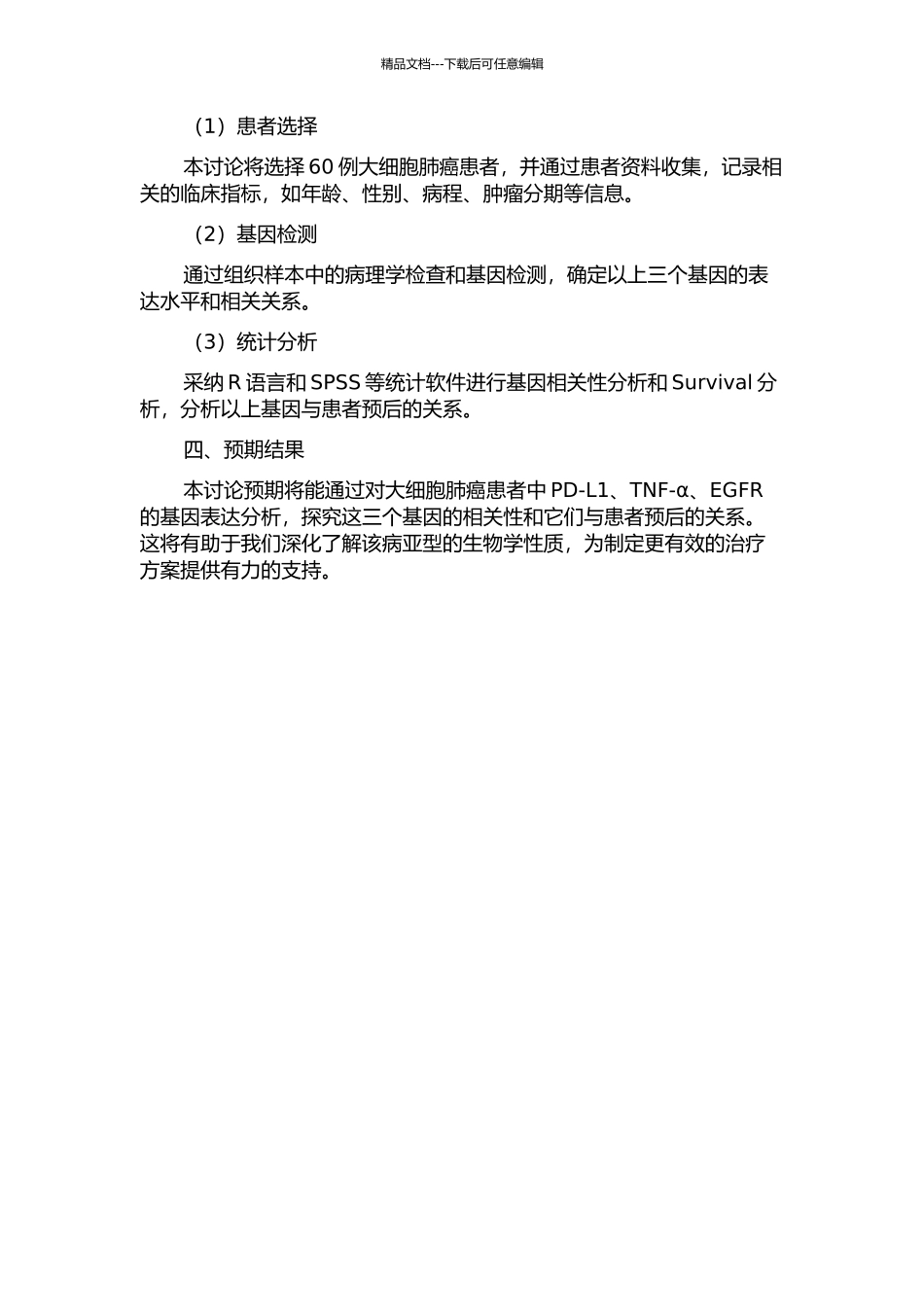 精品文档---下载后可任意编辑

（1）患者选择

本讨论将选择 60 例大细胞肺癌患者，并通过患者资料收集，记录相关的临床指标，如年龄、性别、病程、肿瘤分期等信息。

（2）基因检测

通过组织样本中的病理学检查和基因检测，确定以上三个基因的表达水平和相关关系。

（3）统计分析

采纳 R 语言和 SPSS 等统计软件进行基因相关性分析和 Survival 分析，分析以上基因与患者预后的关系。

四、预期结果

本讨论预期将能通过对大细胞肺癌患者中 PD-L1、TNF-α、EGFR 的基因表达分析，探究这三个基因的相关性和它们与患者预后的关系。这将有助于我们深化了解该病亚型的生物学性质，为制定更有效的治疗方案提供有力的支持。